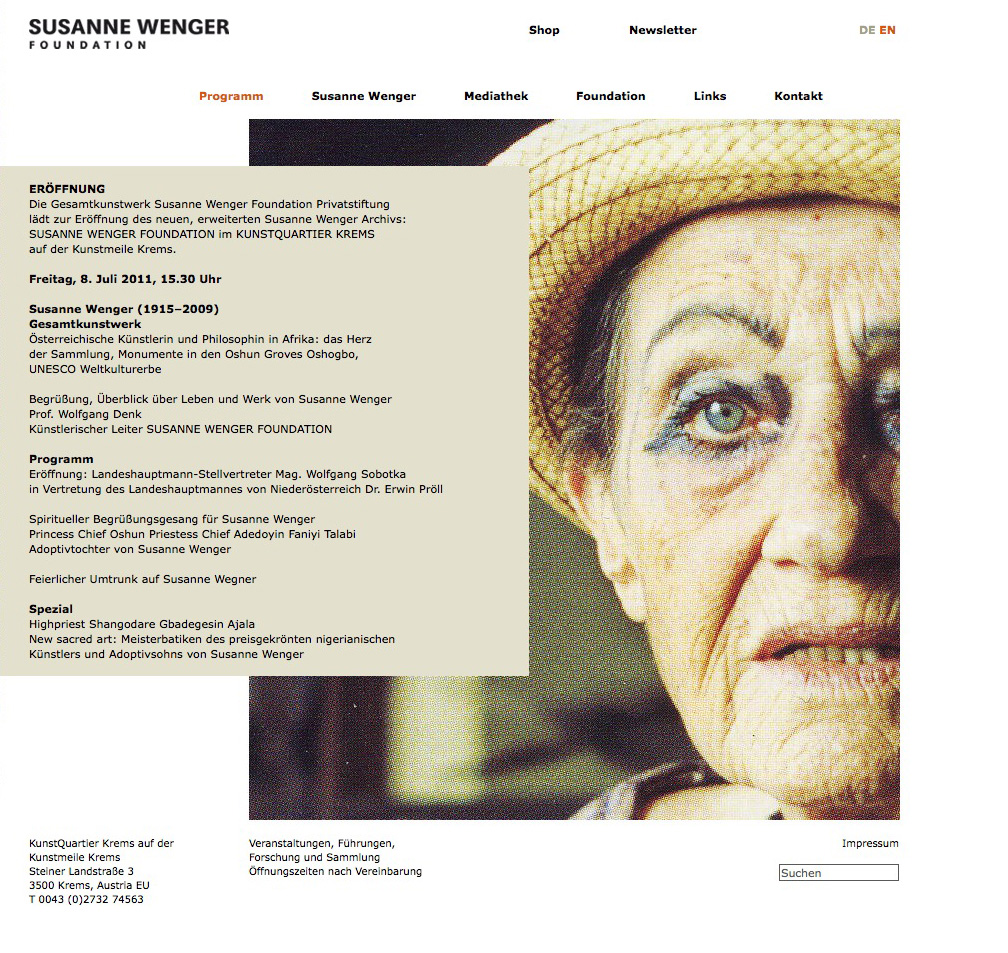 SUSANNE WENGER
FOUNDATION

Shop Newsletter DE EN

Programm Susanne Wenger Mediathek Foundation Links Kontakt

ERÖFFNUNG
Die Gesamtkunstwerk Susanne Wenger Foundation Privatstiftung lädt zur Eröffnung des neuen, erweiterten Susanne Wenger Archivs: SUSANNE WENGER FOUNDATION im KUNSTQUARTIER KREMS auf der Kunstmeile Krems.

Freitag, 8. Juli 2011, 15.30 Uhr

Susanne Wenger (1915–2009)
Gesamtkunstwerk
Österreichische Künstlerin und Philosophin in Afrika: das Herz der Sammlung, Monumente in den Oshun Groves Oshogbo, UNESCO Weltkulturerbe

Begrüßung, Überblick über Leben und Werk von Susanne Wenger
Prof. Wolfgang Denk
Künstlerischer Leiter SUSANNE WENGER FOUNDATION

Programm
Eröffnung: Landeshauptmann-Stellvertreter Mag. Wolfgang Sobotka in Vertretung des Landeshauptmannes von Niederösterreich Dr. Erwin Pröll

Spiritueller Begrüßungsgesang für Susanne Wenger
Princess Chief Oshun Priestess Chief Adedoyin Faniyi Talabi
Adoptivtochter von Susanne Wenger

Feierlicher Umtrunk auf Susanne Wegner

Spezial
Highpriest Shangodare Gbadegesin Ajala
New sacred art: Meisterbatiken des preisgekrönten nigerianischen Künstlers und Adoptivsohns von Susanne Wenger

KunstQuartier Krems auf der Kunstmeile Krems
Steiner Landstraße 3
3500 Krems, Austria EU
T 0043 (0)2732 74563

Veranstaltungen, Führungen, Forschung und Sammlung
Öffnungszeiten nach Vereinbarung

Impressum

Suchen